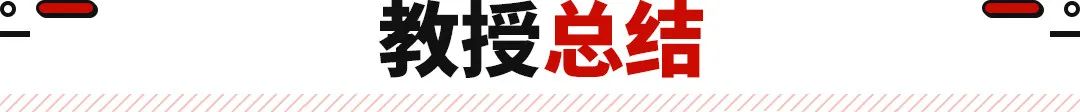 教授总结